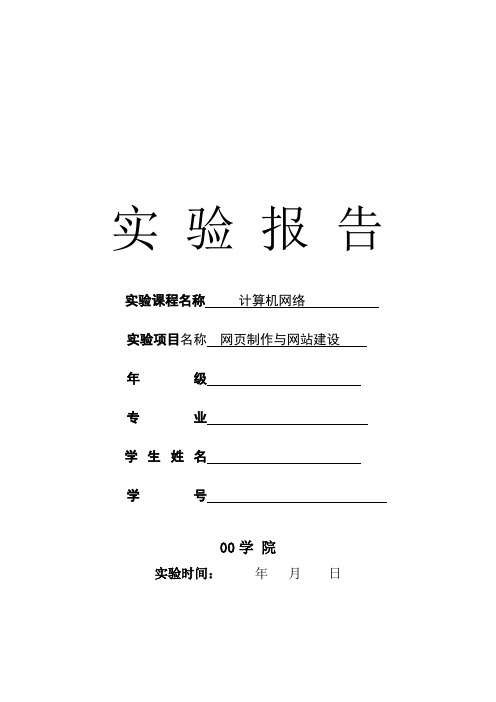 实 验 报 告

实验课程名称 计算机网络

实验项目名称 网页制作与网站建设

年 级

专 业

学 生 姓 名

学 号

00 学 院

实验时间： 年 月 日